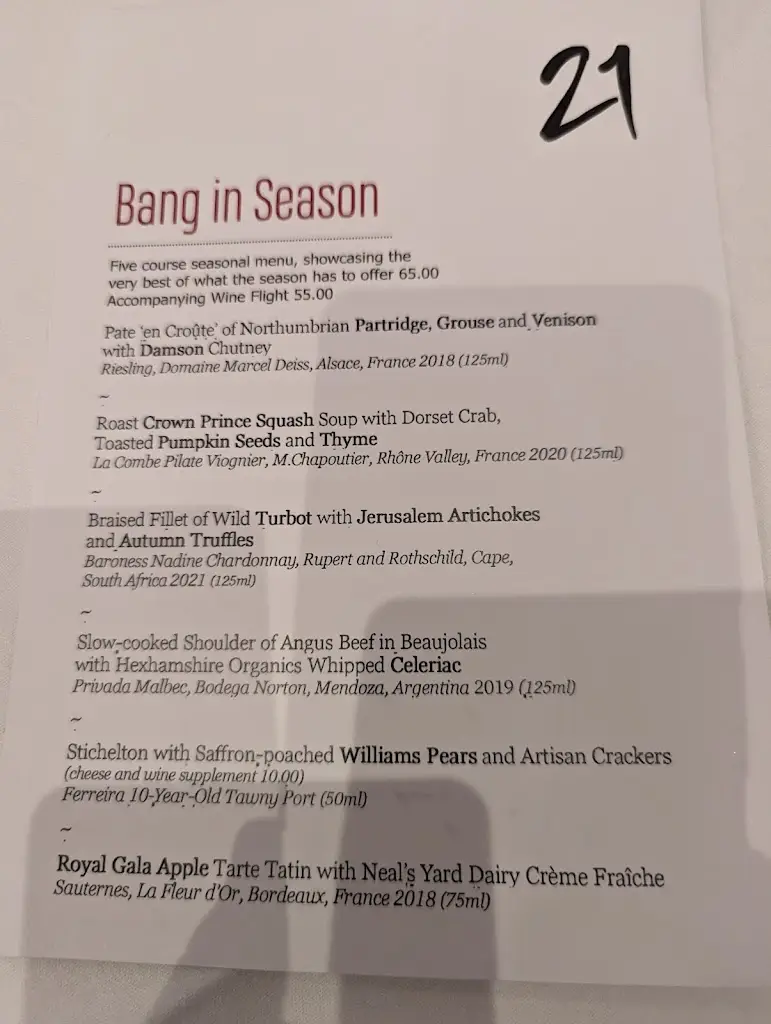 21

Bang in Season

Five course seasonal menu, showcasing the very best of what the season has to offer 65.00
Accompanying Wine Flight 55.00

Pate 'en Croûte' of Northumbrian Partridge, Grouse and Venison with Damson Chutney
Riesling, Domaine Marcel Deiss, Alsace, France 2018 (125ml)

~

Roast Crown Prince Squash Soup with Dorset Crab, Toasted Pumpkin Seeds and Thyme
La Combe Pilate Viognier, M.Chapoutier, Rhône Valley, France 2020 (125ml)

~

Braised Fillet of Wild Turbot with Jerusalem Artichokes and Autumn Truffles
Baroness Nadine Chardonnay, Rupert and Rothschild, Cape, South Africa 2021 (125ml)

~

Slow-cooked Shoulder of Angus Beef in Beaujolais with Hexhamshire Organics Whipped Celeriac
Privada Malbec, Bodega Norton, Mendoza, Argentina 2019 (125ml)

~

Stichelton with Saffron-poached Williams Pears and Artisan Crackers
(cheese and wine supplement 10.00)
Ferreira 10-Year-Old Tawny Port (50ml)

~

Royal Gala Apple Tarte Tatin with Neal's Yard Dairy Crème Fraîche
Sauternes, La Fleur d'Or, Bordeaux, France 2018 (75ml)